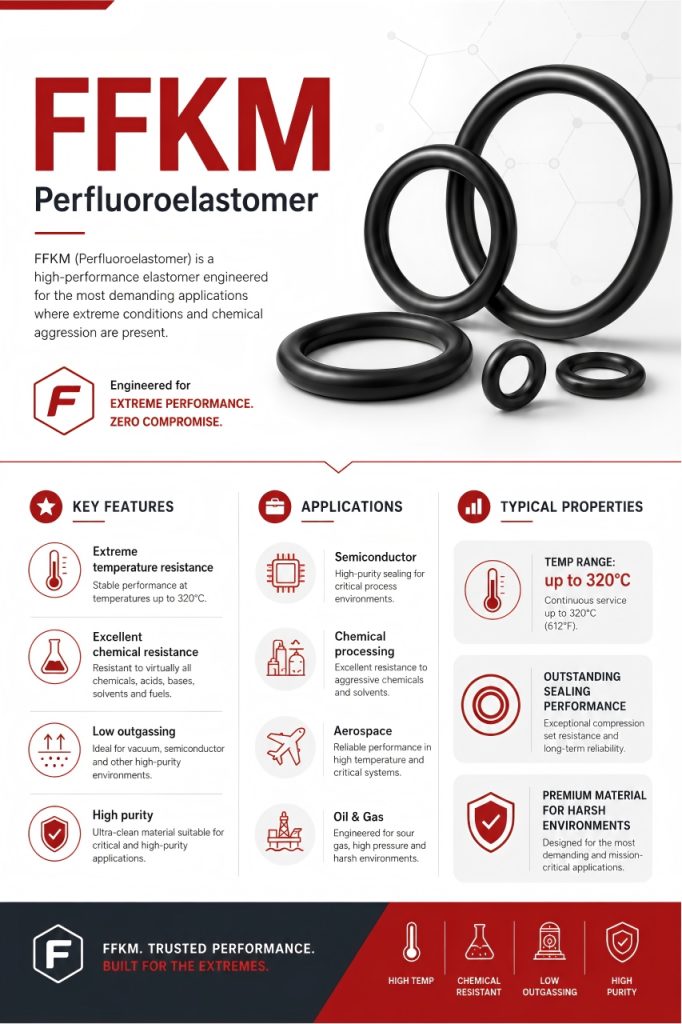 FFKM
Perfluoroelastomer

FFKM (Perfluoroelastomer) is a high-performance elastomer engineered for the most demanding applications where extreme conditions and chemical aggression are present.

F

Engineered for
EXTREME PERFORMANCE.
ZERO COMPROMISE.

KEY FEATURES

Extreme temperature resistance
Stable performance at temperatures up to 320°C.

Excellent chemical resistance
Resistant to virtually all chemicals, acids, bases, solvents and fuels.

Low outgassing
Ideal for vacuum, semiconductor and other high-purity environments.

High purity
Ultra-clean material suitable for critical and high-purity applications.

APPLICATIONS

Semiconductor
High-purity sealing for critical process environments.

Chemical processing
Excellent resistance to aggressive chemicals and solvents.

Aerospace
Reliable performance in high temperature and critical systems.

Oil & Gas
Engineered for sour gas, high pressure and harsh environments.

TYPICAL PROPERTIES

TEMP RANGE:
up to 320°C
Continuous service up to 320°C (612°F).

OUTSTANDING SEALING PERFORMANCE
Exceptional compression set resistance and long-term reliability.

PREMIUM MATERIAL FOR HARSH ENVIRONMENTS
Designed for the most demanding and mission-critical applications.

F

FFKM. TRUSTED PERFORMANCE.
BUILT FOR THE EXTREMES.

HIGH TEMP
CHEMICAL RESISTANT
LOW OUTGASSING
HIGH PURITY